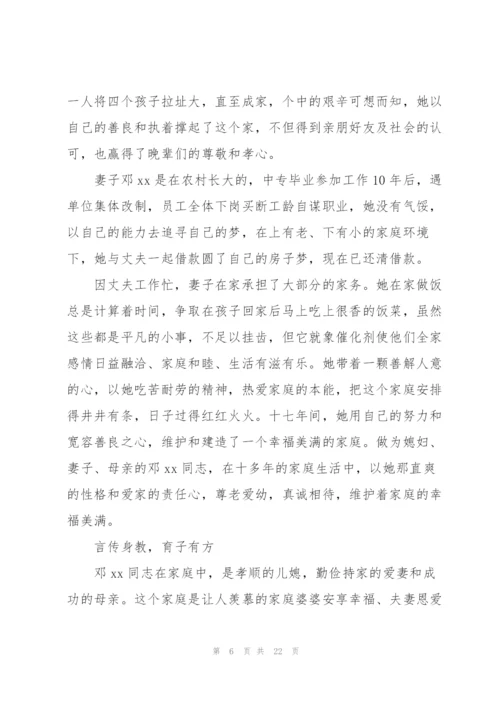 一人将四个孩子拉扯大，直至成家，个中的艰辛可想而知，她以自己的善良和执着撑起了这个家，不但得到亲朋好友及社会的认可，也赢得了晚辈们的尊敬和孝心。

妻子邓 xx 是在农村长大的，中专毕业参加工作 10 年后，遇单位集体改制，员工全体下岗买断工龄自谋职业，她没有气馁，以自己的能力去追寻自己的梦，在上有老、下有小的家庭环境下，她与丈夫一起借款圆了自己的房子梦，现在已还清借款。

因丈夫工作忙，妻子在家承担了大部分的家务。她在家做饭总是计算着时间，争取在孩子回家后马上吃上很香的饭菜，虽然这些都是平凡的小事，不足以挂齿，但它就象催化剂使他们全家感情日益融洽、家庭和睦、生活有滋有乐。她带着一颗善解人意的心，以她吃苦耐劳的精神，热爱家庭的本能，把这个家庭安排得井井有条，日子过得红红火火。十七年间，她用自己的努力和宽容善良之心，维护和建造了一个幸福美满的家庭。做为媳妇、妻子、母亲的邓 xx 同志，在十多年的家庭生活中，以她那直爽的性格和爱家的责任心，尊老爱幼，真诚相待，维护着家庭的幸福美满。

言传身教，育子有方

邓 xx 同志在家庭中，是孝顺的儿媳，勤俭持家的爱妻和成功的母亲。这个家庭是让人羡慕的家庭婆婆安享幸福、夫妻恩爱

第 6 页 共 22 页